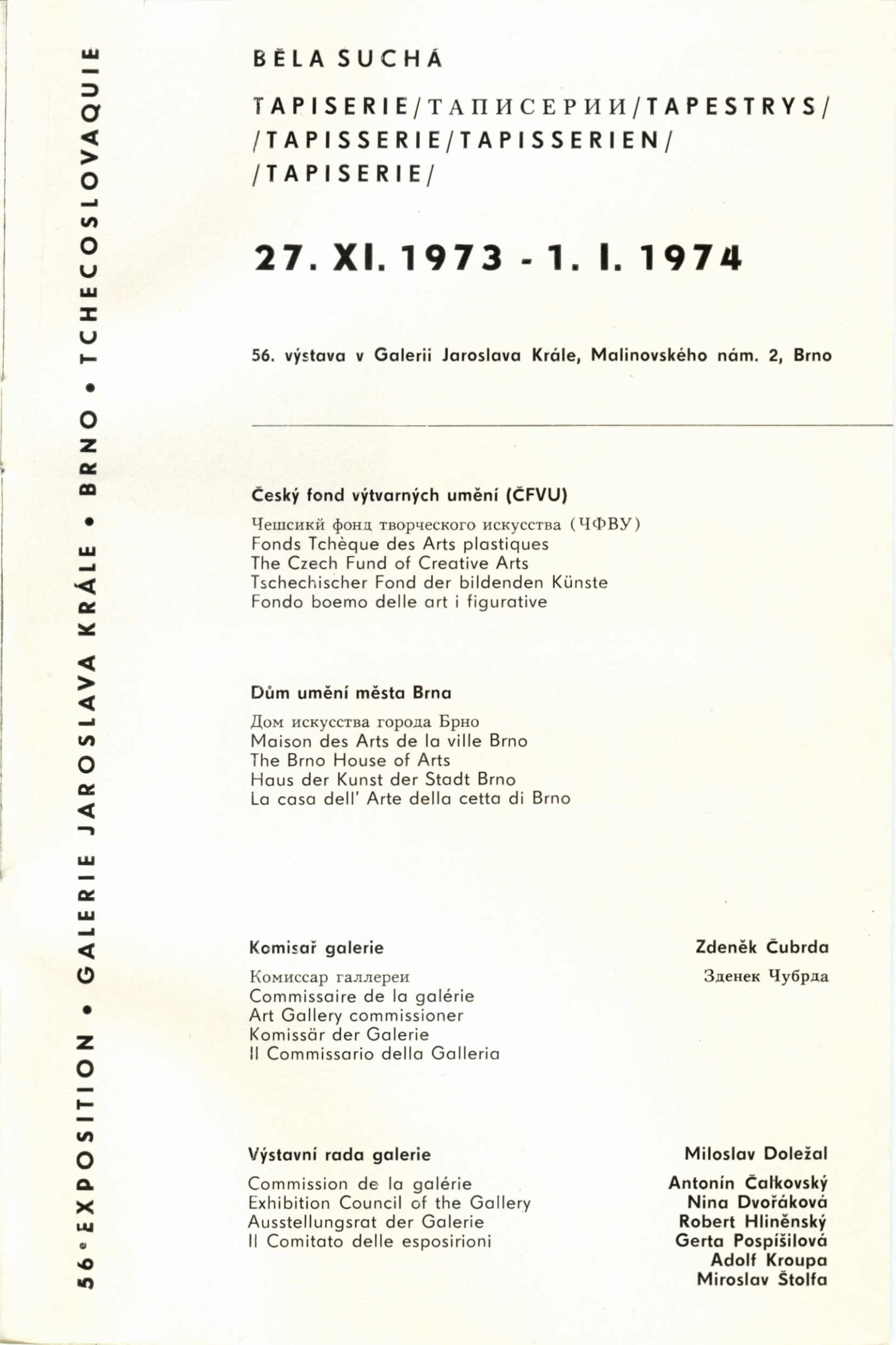 56ᵉ EXPOSITION • GALERIE JAROSLAVA KRÁLE • BRNO • TCHECOSLOVAQUIE

BĚLA SUCHÁ

TAPISERIE/ТАПИСЕРИИ/TAPESTRYS/ /TAPISSERIE/TAPISSERIEN/ /TAPISERIE/

27. XI. 1973 - 1. I. 1974

56. výstava v Galerii Jaroslava Krále, Malinovského nám. 2, Brno

Český fond výtvarných umění (ČFVU)

Чешсикй фонд творческого искусства (ЧФВУ)
Fonds Tchèque des Arts plastiques
The Czech Fund of Creative Arts
Tschechischer Fond der bildenden Künste
Fondo boemo delle art i figurative

Dům umění města Brna

Дом искусства города Брно
Maison des Arts de la ville Brno
The Brno House of Arts
Haus der Kunst der Stadt Brno
La casa dell' Arte della cetta di Brno

Komisař galerie

Комиссар галлереи
Commissaire de la galérie
Art Gallery commissioner
Komissär der Galerie
Il Commissario della Galleria

Zdeněk Čubrda
Зденек Чубрда

Výstavní rada galerie

Commission de la galérie
Exhibition Council of the Gallery
Ausstellungsrat der Galerie
Il Comitato delle esposirioni

Miloslav Doležal
Antonín Čalkovský
Nina Dvořáková
Robert Hliněnský
Gerta Pospíšilová
Adolf Kroupa
Miroslav Štolfa